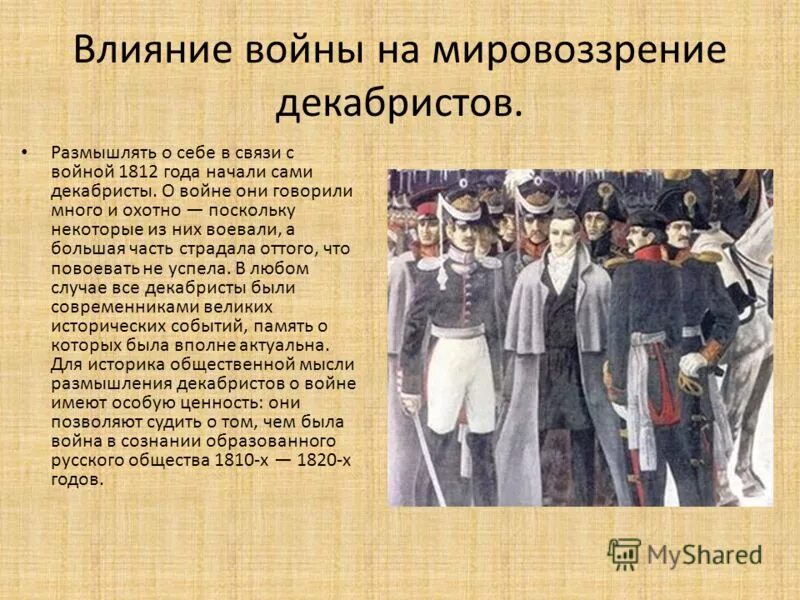 Влияние войны на мировоззрение декабристов.

• Размышлять о себе в связи с войной 1812 года начали сами декабристы. О войне они говорили много и охотно — поскольку некоторые из них воевали, а большая часть страдала оттого, что повоевать не успела. В любом случае все декабристы были современниками великих исторических событий, память о которых была вполне актуальна. Для историка общественной мысли размышления декабристов о войне имеют особую ценность: они позволяют судить о том, чем была война в сознании образованного русского общества 1810-х — 1820-х годов.

MyShared